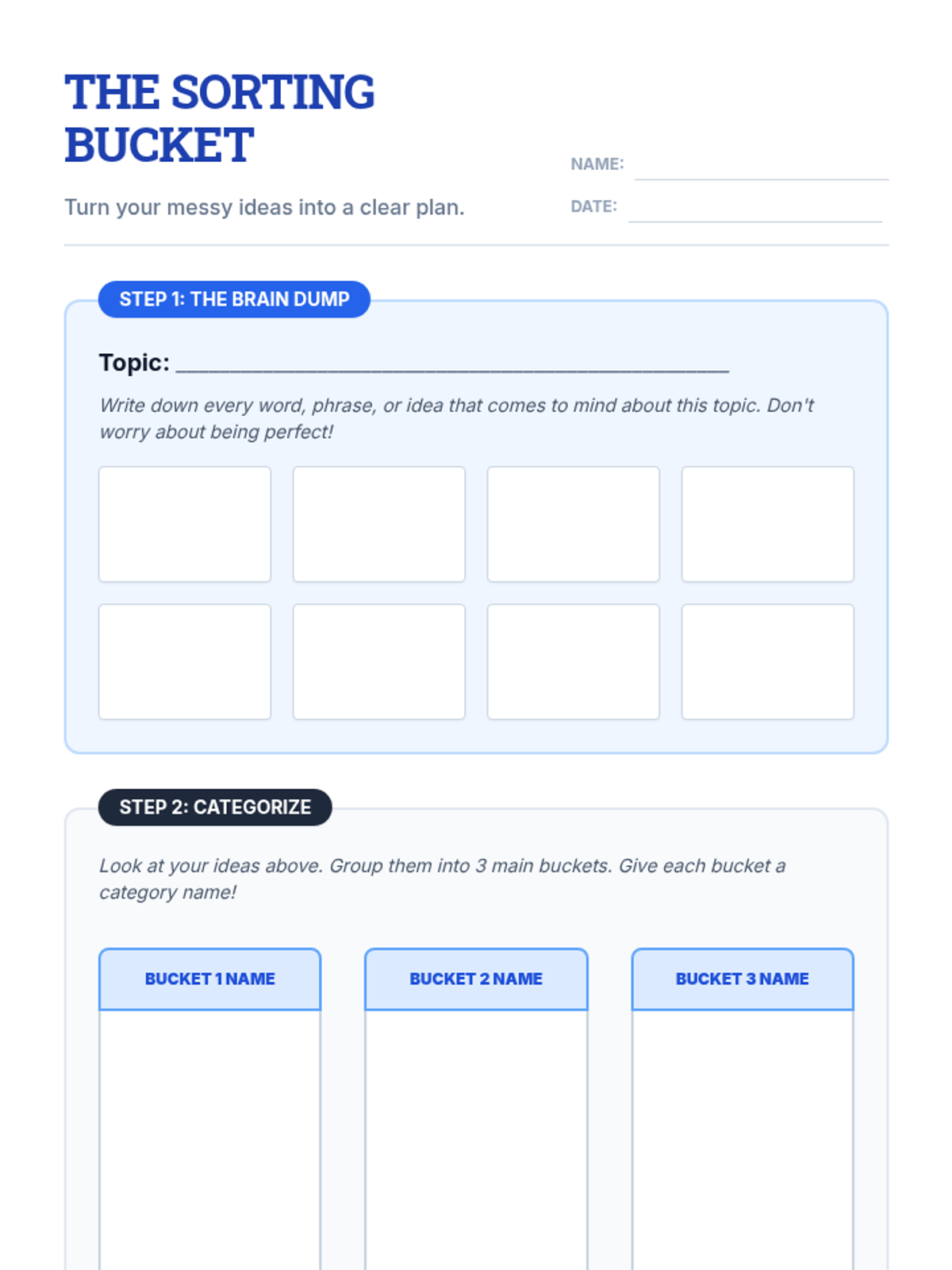 THE SORTING BUCKET

Turn your messy ideas into a clear plan.

NAME: ____

DATE: ____

STEP 1: THE BRAIN DUMP

Topic: ____

Write down every word, phrase, or idea that comes to mind about this topic. Don't worry about being perfect!

STEP 2: CATEGORIZE

Look at your ideas above. Group them into 3 main buckets. Give each bucket a category name!

BUCKET 1 NAME

BUCKET 2 NAME

BUCKET 3 NAME